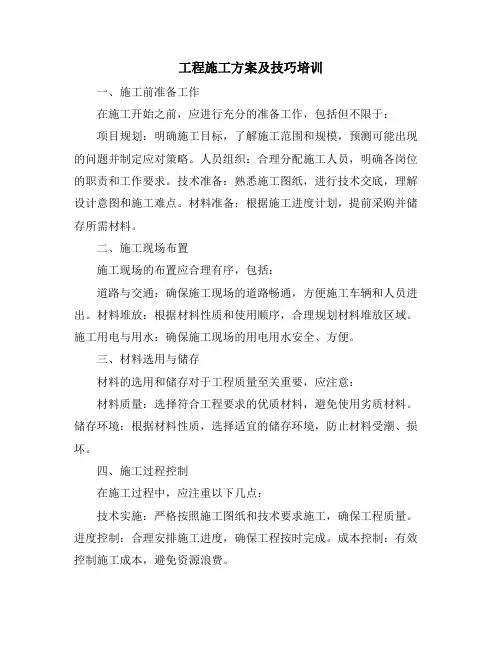 工程施工方案及技巧培训

一、施工前准备工作

在施工开始之前，应进行充分的准备工作，包括但不限于：

项目规划：明确施工目标，了解施工范围和规模，预测可能出现的问题并制定应对策略。人员组织：合理分配施工人员，明确各岗位的职责和工作要求。技术准备：熟悉施工图纸，进行技术交底，理解设计意图和施工难点。材料准备：根据施工进度计划，提前采购并储存所需材料。

二、施工现场布置

施工现场的布置应合理有序，包括：

道路与交通：确保施工现场的道路畅通，方便施工车辆和人员进出。材料堆放：根据材料性质和使用顺序，合理规划材料堆放区域。施工用电与用水：确保施工现场的用电用水安全、方便。

三、材料选用与储存

材料的选用和储存对于工程质量至关重要，应注意：

材料质量：选择符合工程要求的优质材料，避免使用劣质材料。储存环境：根据材料性质，选择适宜的储存环境，防止材料受潮、损坏。

四、施工过程控制

在施工过程中，应注重以下几点：

技术实施：严格按照施工图纸和技术要求施工，确保工程质量。进度控制：合理安排施工进度，确保工程按时完成。成本控制：有效控制施工成本，避免资源浪费。